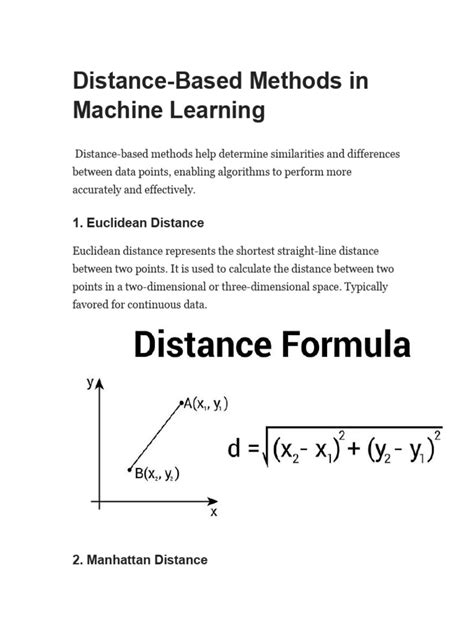 Distance-Based Methods in Machine Learning

Distance-based methods help determine similarities and differences between data points, enabling algorithms to perform more accurately and effectively.

1. Euclidean Distance

Euclidean distance represents the shortest straight-line distance between two points. It is used to calculate the distance between two points in a two-dimensional or three-dimensional space. Typically favored for continuous data.

Distance Formula

y

$A(x_1, y_1)$

$B(x_2, y_2)$

x

$d = \sqrt{(x_2 - x_1)^2 + (y_2 - y_1)^2}$

2. Manhattan Distance